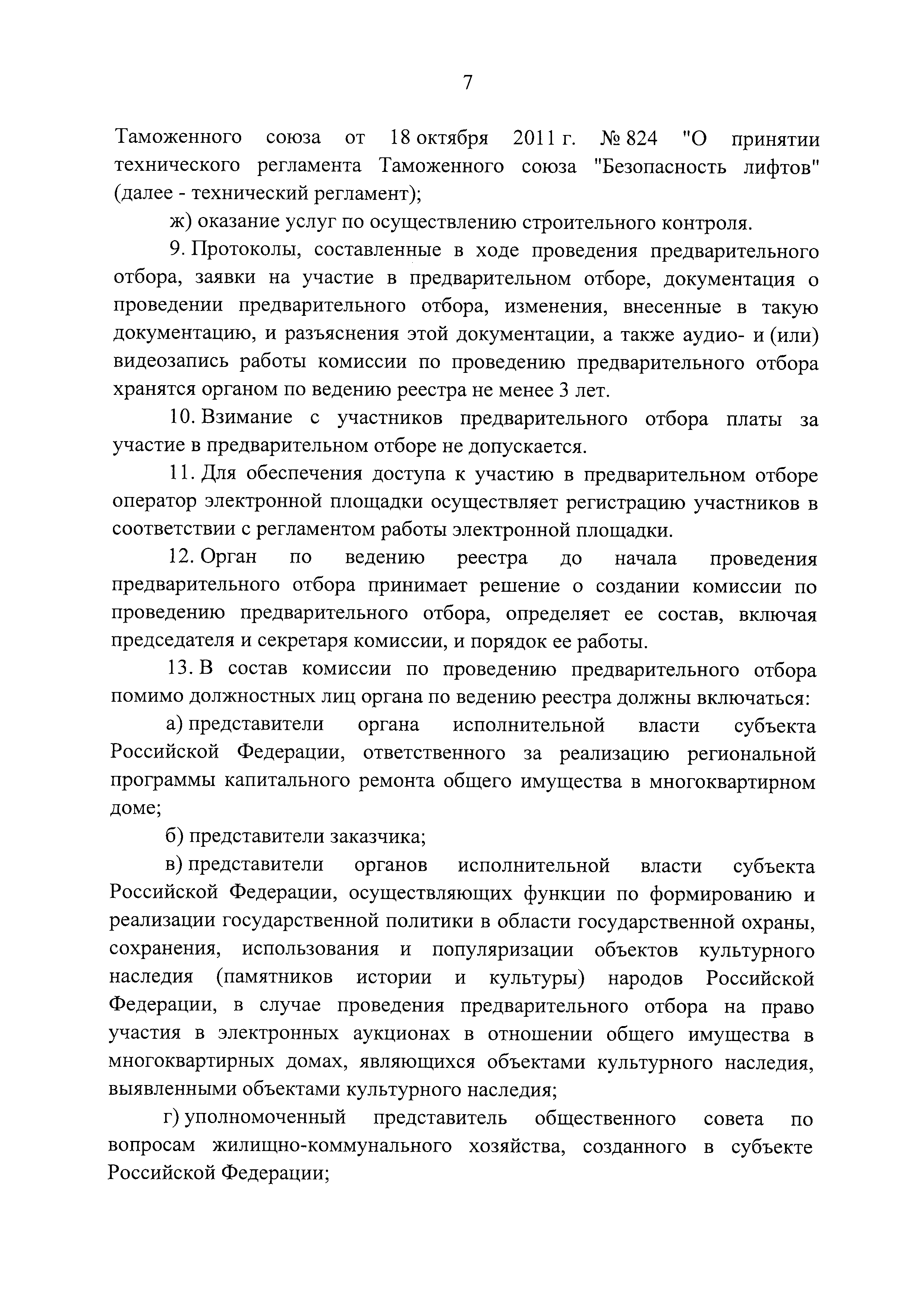 7

Таможенного союза от 18 октября 2011 г. № 824 "О принятии технического регламента Таможенного союза "Безопасность лифтов" (далее - технический регламент);

ж) оказание услуг по осуществлению строительного контроля.

9. Протоколы, составленные в ходе проведения предварительного отбора, заявки на участие в предварительном отборе, документация о проведении предварительного отбора, изменения, внесенные в такую документацию, и разъяснения этой документации, а также аудио- и (или) видеозапись работы комиссии по проведению предварительного отбора хранятся органом по ведению реестра не менее 3 лет.

10. Взимание с участников предварительного отбора платы за участие в предварительном отборе не допускается.

11. Для обеспечения доступа к участию в предварительном отборе оператор электронной площадки осуществляет регистрацию участников в соответствии с регламентом работы электронной площадки.

12. Орган по ведению реестра до начала проведения предварительного отбора принимает решение о создании комиссии по проведению предварительного отбора, определяет ее состав, включая председателя и секретаря комиссии, и порядок ее работы.

13. В состав комиссии по проведению предварительного отбора помимо должностных лиц органа по ведению реестра должны включаться:

а) представители органа исполнительной власти субъекта Российской Федерации, ответственного за реализацию региональной программы капитального ремонта общего имущества в многоквартирном доме;

б) представители заказчика;

в) представители органов исполнительной власти субъекта Российской Федерации, осуществляющих функции по формированию и реализации государственной политики в области государственной охраны, сохранения, использования и популяризации объектов культурного наследия (памятников истории и культуры) народов Российской Федерации, в случае проведения предварительного отбора на право участия в электронных аукционах в отношении общего имущества в многоквартирных домах, являющихся объектами культурного наследия, выявленными объектами культурного наследия;

г) уполномоченный представитель общественного совета по вопросам жилищно-коммунального хозяйства, созданного в субъекте Российской Федерации;